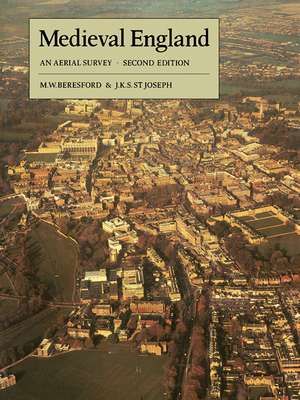 Medieval England

AN AERIAL SURVEY · SECOND EDITION

M.W. BERESFORD & J.K.S. ST JOSEPH